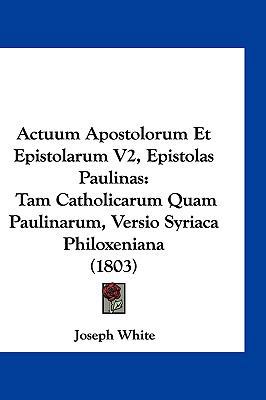 Actuum Apostolorum Et Epistolarum V2, Epistolas Paulinas:
Tam Catholicarum Quam Paulinarum, Versio Syriaca Philoxeniana
(1803)

Joseph White